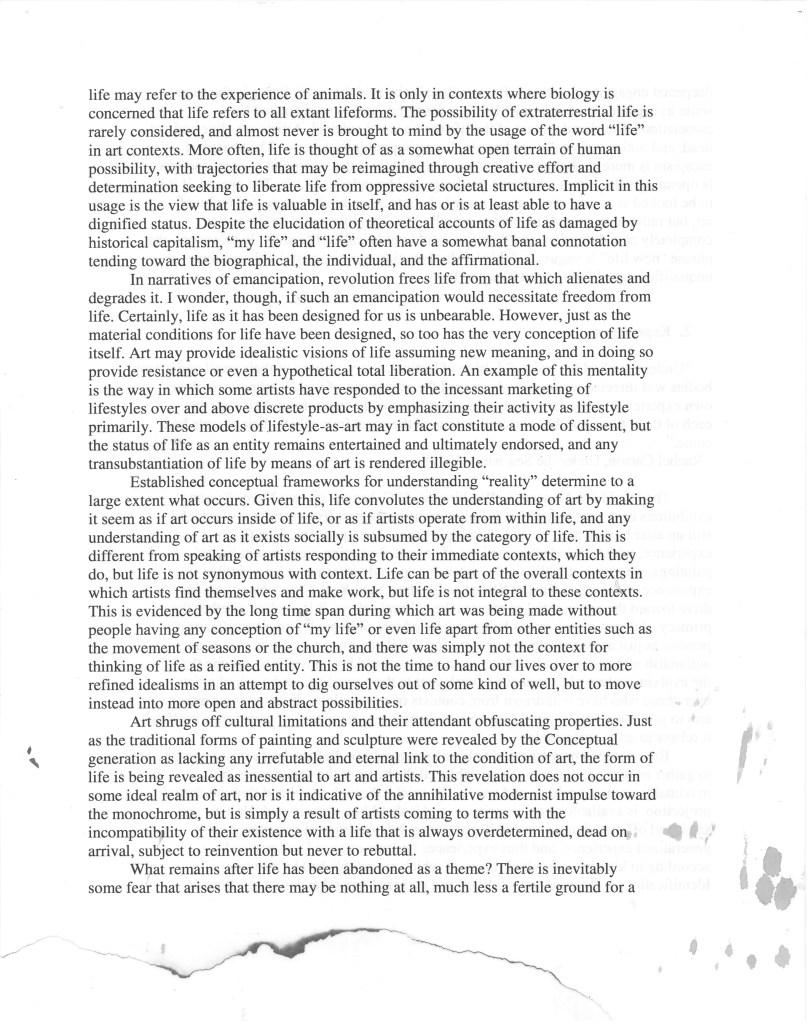 life may refer to the experience of animals. It is only in contexts where biology is concerned that life refers to all extant lifeforms. The possibility of extraterrestrial life is rarely considered, and almost never is brought to mind by the usage of the word "life" in art contexts. More often, life is thought of as a somewhat open terrain of human possibility, with trajectories that may be reimagined through creative effort and determination seeking to liberate life from oppressive societal structures. Implicit in this usage is the view that life is valuable in itself, and has or is at least able to have a dignified status. Despite the elucidation of theoretical accounts of life as damaged by historical capitalism, "my life" and "life" often have a somewhat banal connotation tending toward the biographical, the individual, and the affirmational.

In narratives of emancipation, revolution frees life from that which alienates and degrades it. I wonder, though, if such an emancipation would necessitate freedom from life. Certainly, life as it has been designed for us is unbearable. However, just as the material conditions for life have been designed, so too has the very conception of life itself. Art may provide idealistic visions of life assuming new meaning, and in doing so provide resistance or even a hypothetical total liberation. An example of this mentality is the way in which some artists have responded to the incessant marketing of lifestyles over and above discrete products by emphasizing their activity as lifestyle primarily. These models of lifestyle-as-art may in fact constitute a mode of dissent, but the status of life as an entity remains entertained and ultimately endorsed, and any transubstantiation of life by means of art is rendered illegible.

Established conceptual frameworks for understanding "reality" determine to a large extent what occurs. Given this, life convolutes the understanding of art by making it seem as if art occurs inside of life, or as if artists operate from within life, and any understanding of art as it exists socially is subsumed by the category of life. This is different from speaking of artists responding to their immediate contexts, which they do, but life is not synonymous with context. Life can be part of the overall contexts in which artists find themselves and make work, but life is not integral to these contexts. This is evidenced by the long time span during which art was being made without people having any conception of "my life" or even life apart from other entities such as the movement of seasons or the church, and there was simply not the context for thinking of life as a reified entity. This is not the time to hand our lives over to more refined idealisms in an attempt to dig ourselves out of some kind of well, but to move instead into more open and abstract possibilities.

Art shrugs off cultural limitations and their attendant obfuscating properties. Just as the traditional forms of painting and sculpture were revealed by the Conceptual generation as lacking any irrefutable and eternal link to the condition of art, the form of life is being revealed as inessential to art and artists. This revelation does not occur in some ideal realm of art, nor is it indicative of the annihilative modernist impulse toward the monochrome, but is simply a result of artists coming to terms with the incompatibility of their existence with a life that is always overdetermined, dead on arrival, subject to reinvention but never to rebuttal.

What remains after life has been abandoned as a theme? There is inevitably some fear that arises that there may be nothing at all, much less a fertile ground for a